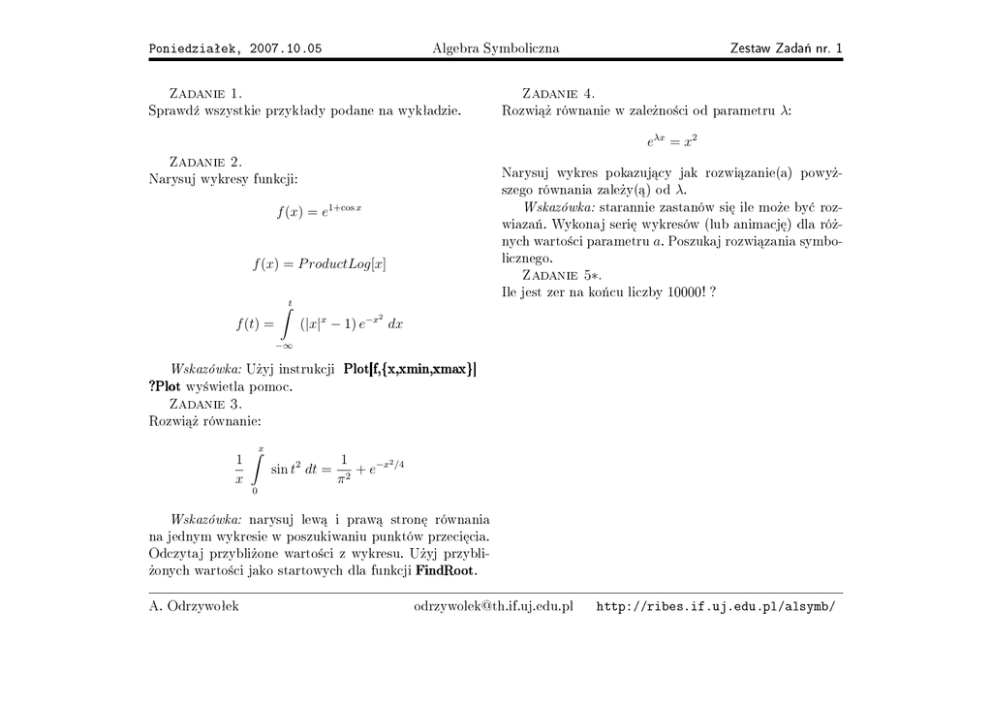 Poniedziałek, 2007.10.05 Algebra Symboliczna Zestaw Zadań nr. 1

Zadanie 1.
Sprawdź wszystkie przykłady podane na wykładzie.

Zadanie 2.
Narysuj wykresy funkcji:

$f(x) = e^{1+\cos x}$

$f(x) = ProductLog[x]$

$f(t) = \int_{-\infty}^{t} (|x|^x - 1)\, e^{-x^2}\, dx$

Wskazówka: Użyj instrukcji Plot[f,{x,xmin,xmax}] ?Plot wyświetla pomoc.

Zadanie 3.
Rozwiąż równanie:

$\frac{1}{x} \int_{0}^{x} \sin t^2\, dt = \frac{1}{\pi^2} + e^{-x^2/4}$

Wskazówka: narysuj lewą i prawą stronę równania na jednym wykresie w poszukiwaniu punktów przecięcia. Odczytaj przybliżone wartości z wykresu. Użyj przybliżonych wartości jako startowych dla funkcji FindRoot.

Zadanie 4.
Rozwiąż równanie w zależności od parametru λ:

$e^{\lambda x} = x^2$

Narysuj wykres pokazujący jak rozwiązanie(a) powyższego równania zależy(ą) od λ.

Wskazówka: starannie zastanów się ile może być rozwiazań. Wykonaj serię wykresów (lub animację) dla różnych wartości parametru a. Poszukaj rozwiązania symbolicznego.

Zadanie 5∗.
Ile jest zer na końcu liczby 10000! ?

A. Odrzywołek odrzywolek@th.if.uj.edu.pl http://ribes.if.uj.edu.pl/alsymb/